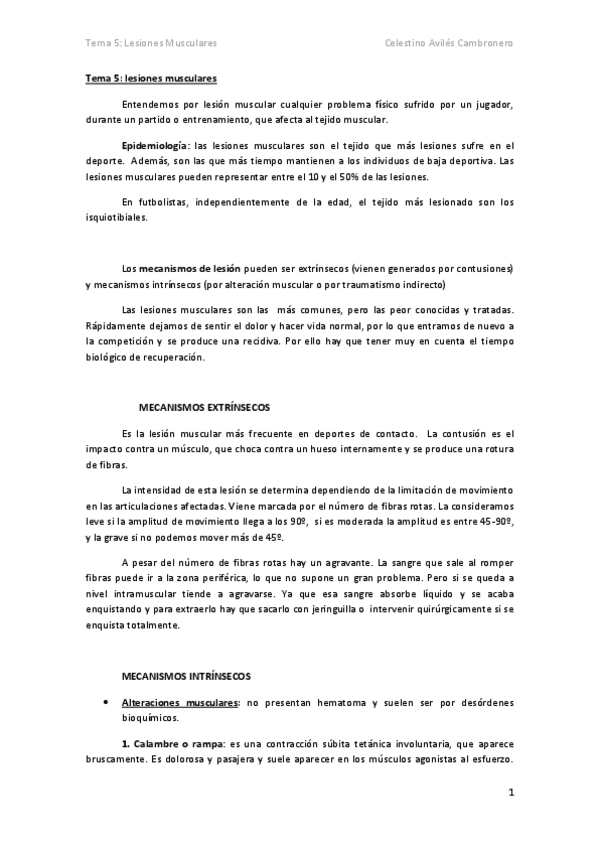 Tema 5: Lesiones Musculares

Celestino Avilés Cambronero

Tema 5: lesiones musculares

Entendemos por lesión muscular cualquier problema físico sufrido por un jugador, durante un partido o entrenamiento, que afecta al tejido muscular.

Epidemiología: las lesiones musculares son el tejido que más lesiones sufre en el deporte. Además, son las que más tiempo mantienen a los individuos de baja deportiva. Las lesiones musculares pueden representar entre el 10 y el 50% de las lesiones.

En futbolistas, independientemente de la edad, el tejido más lesionado son los isquiotibiales.

Los mecanismos de lesión pueden ser extrínsecos (vienen generados por contusiones) y mecanismos intrínsecos (por alteración muscular o por traumatismo indirecto)

Las lesiones musculares son las más comunes, pero las peor conocidas y tratadas. Rápidamente dejamos de sentir el dolor y hacer vida normal, por lo que entramos de nuevo a la competición y se produce una recidiva. Por ello hay que tener muy en cuenta el tiempo biológico de recuperación.

MECANISMOS EXTRÍNSECOS

Es la lesión muscular más frecuente en deportes de contacto. La contusión es el impacto contra un músculo, que choca contra un hueso internamente y se produce una rotura de fibras.

La intensidad de esta lesión se determina dependiendo de la limitación de movimiento en las articulaciones afectadas. Viene marcada por el número de fibras rotas. La consideramos leve si la amplitud de movimiento llega a los 90º, si es moderada la amplitud es entre 45-90º, y la grave si no podemos mover más de 45º.

A pesar del número de fibras rotas hay un agravante. La sangre que sale al romper fibras puede ir a la zona periférica, lo que no supone un gran problema. Pero si se queda a nivel intramuscular tiende a agravarse. Ya que esa sangre absorbe líquido y se acaba enquistando y para extraerlo hay que sacarlo con jeringuilla o intervenir quirúrgicamente si se enquista totalmente.

MECANISMOS INTRÍNSECOS

• Alteraciones musculares: no presentan hematoma y suelen ser por desórdenes bioquímicos.

1. Calambre o rampa: es una contracción súbita tetánica involuntaria, que aparece bruscamente. Es dolorosa y pasajera y suele aparecer en los músculos agonistas al esfuerzo.

1